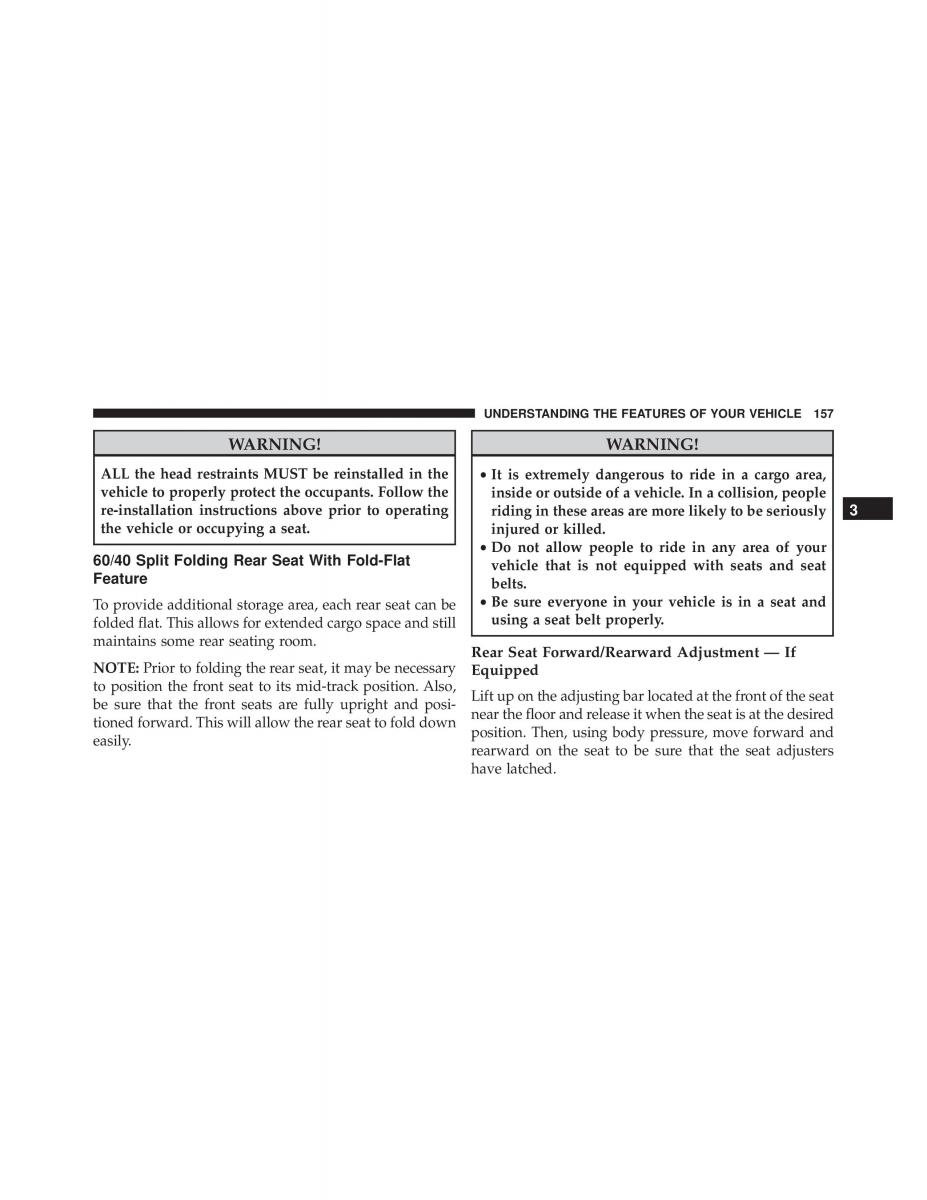 UNDERSTANDING THE FEATURES OF YOUR VEHICLE 157

WARNING!

ALL the head restraints MUST be reinstalled in the vehicle to properly protect the occupants. Follow the re-installation instructions above prior to operating the vehicle or occupying a seat.

60/40 Split Folding Rear Seat With Fold-Flat Feature

To provide additional storage area, each rear seat can be folded flat. This allows for extended cargo space and still maintains some rear seating room.

NOTE: Prior to folding the rear seat, it may be necessary to position the front seat to its mid-track position. Also, be sure that the front seats are fully upright and positioned forward. This will allow the rear seat to fold down easily.

WARNING!

• It is extremely dangerous to ride in a cargo area, inside or outside of a vehicle. In a collision, people riding in these areas are more likely to be seriously injured or killed.
• Do not allow people to ride in any area of your vehicle that is not equipped with seats and seat belts.
• Be sure everyone in your vehicle is in a seat and using a seat belt properly.

Rear Seat Forward/Rearward Adjustment — If Equipped

Lift up on the adjusting bar located at the front of the seat near the floor and release it when the seat is at the desired position. Then, using body pressure, move forward and rearward on the seat to be sure that the seat adjusters have latched.

3